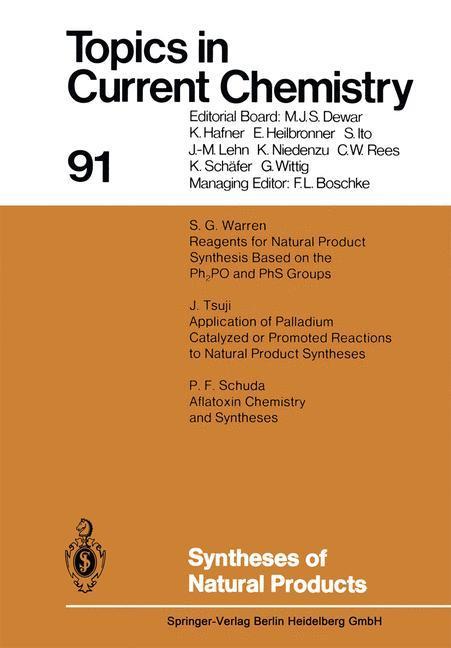 Topics in Current Chemistry

91

Editorial Board: M.J.S. Dewar
K. Hafner E. Heilbronner S. Ito
J.-M. Lehn K. Niedenzu C.W. Rees
K. Schäfer G. Wittig
Managing Editor: F.L. Boschke

S. G. Warren
Reagents for Natural Product Synthesis Based on the $Ph_2PO$ and PhS Groups

J. Tsuji
Application of Palladium Catalyzed or Promoted Reactions to Natural Product Syntheses

P. F. Schuda
Aflatoxin Chemistry and Syntheses

Syntheses of Natural Products

Springer-Verlag Berlin Heidelberg GmbH